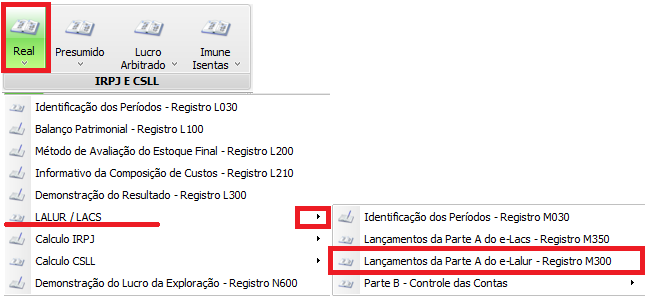 Real

Presumido

Lucro Arbitrado

Imune Isentas

IRPJ E CSLL

Identificação dos Períodos - Registro L030
Balanço Patrimonial - Registro L100
Método de Avaliação do Estoque Final - Registro L200
Informativo da Composição de Custos - Registro L210
Demonstração do Resultado - Registro L300
LALUR / LACS
Calculo IRPJ
Calculo CSLL
Demonstração do Lucro da Exploração - Registro N600

Identificação dos Períodos - Registro M030
Lançamentos da Parte A do e-Lacs - Registro M350
Lançamentos da Parte A do e-Lalur - Registro M300
Parte B - Controle das Contas